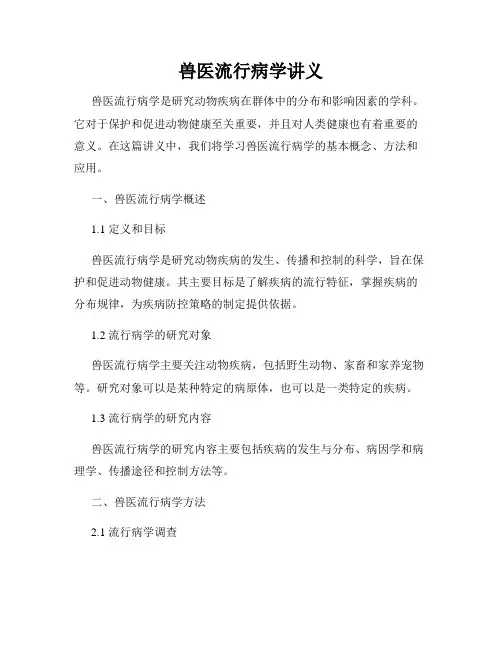 兽医流行病学讲义

兽医流行病学是研究动物疾病在群体中的分布和影响因素的学科。它对于保护和促进动物健康至关重要，并且对人类健康也有着重要的意义。在这篇讲义中，我们将学习兽医流行病学的基本概念、方法和应用。

一、兽医流行病学概述

1.1 定义和目标

兽医流行病学是研究动物疾病的发生、传播和控制的科学，旨在保护和促进动物健康。其主要目标是了解疾病的流行特征，掌握疾病的分布规律，为疾病防控策略的制定提供依据。

1.2 流行病学的研究对象

兽医流行病学主要关注动物疾病，包括野生动物、家畜和家养宠物等。研究对象可以是某种特定的病原体，也可以是一类特定的疾病。

1.3 流行病学的研究内容

兽医流行病学的研究内容主要包括疾病的发生与分布、病因学和病理学、传播途径和控制方法等。

二、兽医流行病学方法

2.1 流行病学调查